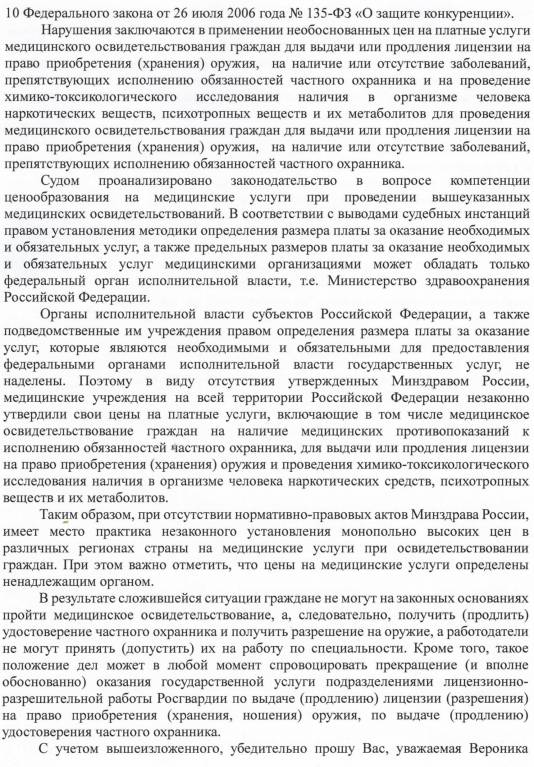 10 Федерального закона от 26 июля 2006 года № 135-ФЗ «О защите конкуренции».

Нарушения заключаются в применении необоснованных цен на платные услуги медицинского освидетельствования граждан для выдачи или продления лицензии на право приобретения (хранения) оружия, на наличие или отсутствие заболеваний, препятствующих исполнению обязанностей частного охранника и на проведение химико-токсикологического исследования наличия в организме человека наркотических веществ, психотропных веществ и их метаболитов для проведения медицинского освидетельствования граждан для выдачи или продления лицензии на право приобретения (хранения) оружия, на наличие или отсутствие заболеваний, препятствующих исполнению обязанностей частного охранника.

Судом проанализировано законодательство в вопросе компетенции ценообразования на медицинские услуги при проведении вышеуказанных медицинских освидетельствований. В соответствии с выводами судебных инстанций правом установления методики определения размера платы за оказание необходимых и обязательных услуг, а также предельных размеров платы за оказание необходимых и обязательных услуг медицинскими организациями может обладать только федеральный орган исполнительной власти, т.е. Министерство здравоохранения Российской Федерации.

Органы исполнительной власти субъектов Российской Федерации, а также подведомственные им учреждения правом определения размера платы за оказание услуг, которые являются необходимыми и обязательными для предоставления федеральными органами исполнительной власти государственных услуг, не наделены. Поэтому в виду отсутствия утвержденных Минздравом России, медицинские учреждения на всей территории Российской Федерации незаконно утвердили свои цены на платные услуги, включающие в том числе медицинское освидетельствование граждан на наличие медицинских противопоказаний к исполнению обязанностей частного охранника, для выдачи или продления лицензии на право приобретения (хранения) оружия и проведения химико-токсикологического исследования наличия в организме человека наркотических средств, психотропных веществ и их метаболитов.

Таким образом, при отсутствии нормативно-правовых актов Минздрава России, имеет место практика незаконного установления монопольно высоких цен в различных регионах страны на медицинские услуги при освидетельствовании граждан. При этом важно отметить, что цены на медицинские услуги определены ненадлежащим органом.

В результате сложившейся ситуации граждане не могут на законных основаниях пройти медицинское освидетельствование, а, следовательно, получить (продлить) удостоверение частного охранника и получить разрешение на оружие, а работодатели не могут принять (допустить) их на работу по специальности. Кроме того, такое положение дел может в любой момент спровоцировать прекращение (и вполне обоснованно) оказания государственной услуги подразделениями лицензионно-разрешительной работы Росгвардии по выдаче (продлению) лицензии (разрешения) на право приобретения (хранения, ношения) оружия, по выдаче (продлению) удостоверения частного охранника.

С учетом вышеизложенного, убедительно прошу Вас, уважаемая Вероника